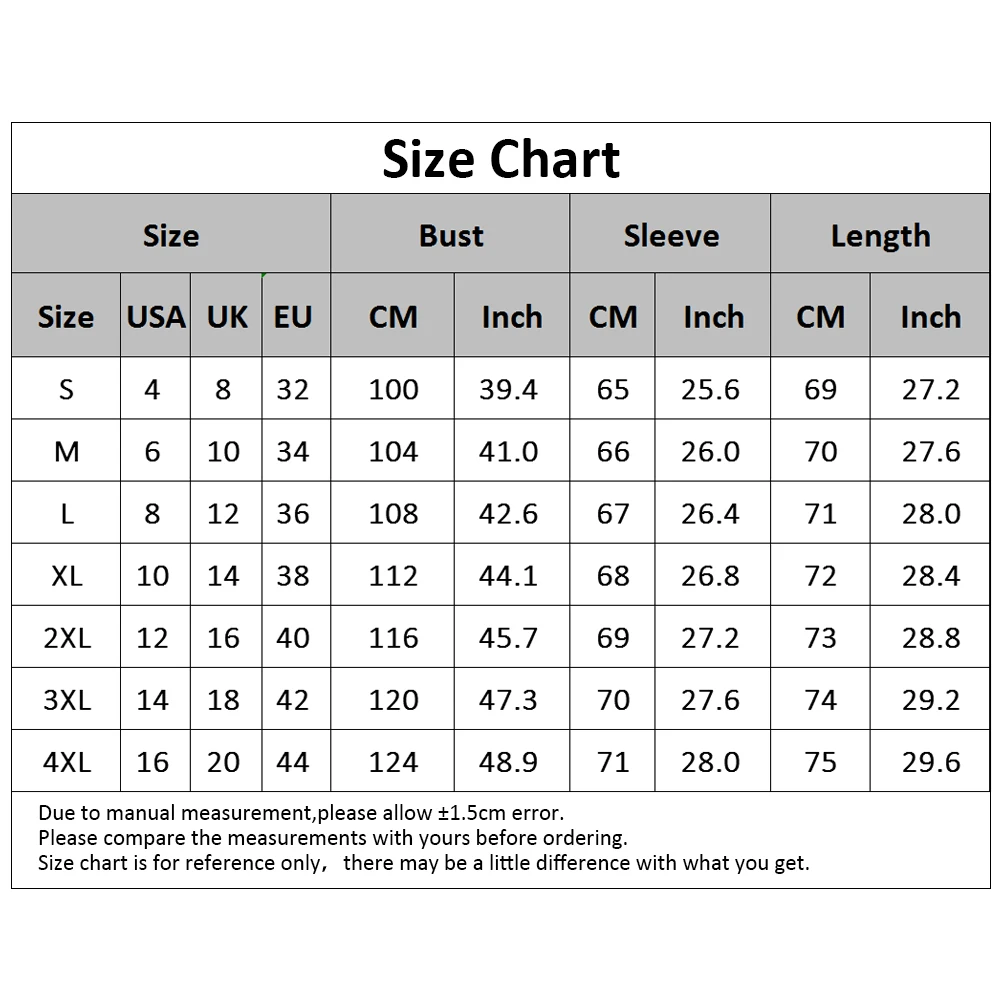 Size Chart

| Size | | | | Bust | | Sleeve | | Length | |
|---|---|---|---|---|---|---|---|---|---|
| Size | USA | UK | EU | CM | Inch | CM | Inch | CM | Inch |
| S | 4 | 8 | 32 | 100 | 39.4 | 65 | 25.6 | 69 | 27.2 |
| M | 6 | 10 | 34 | 104 | 41.0 | 66 | 26.0 | 70 | 27.6 |
| L | 8 | 12 | 36 | 108 | 42.6 | 67 | 26.4 | 71 | 28.0 |
| XL | 10 | 14 | 38 | 112 | 44.1 | 68 | 26.8 | 72 | 28.4 |
| 2XL | 12 | 16 | 40 | 116 | 45.7 | 69 | 27.2 | 73 | 28.8 |
| 3XL | 14 | 18 | 42 | 120 | 47.3 | 70 | 27.6 | 74 | 29.2 |
| 4XL | 16 | 20 | 44 | 124 | 48.9 | 71 | 28.0 | 75 | 29.6 |

Due to manual measurement,please allow ±1.5cm error.
Please compare the measurements with yours before ordering.
Size chart is for reference only, there may be a little difference with what you get.